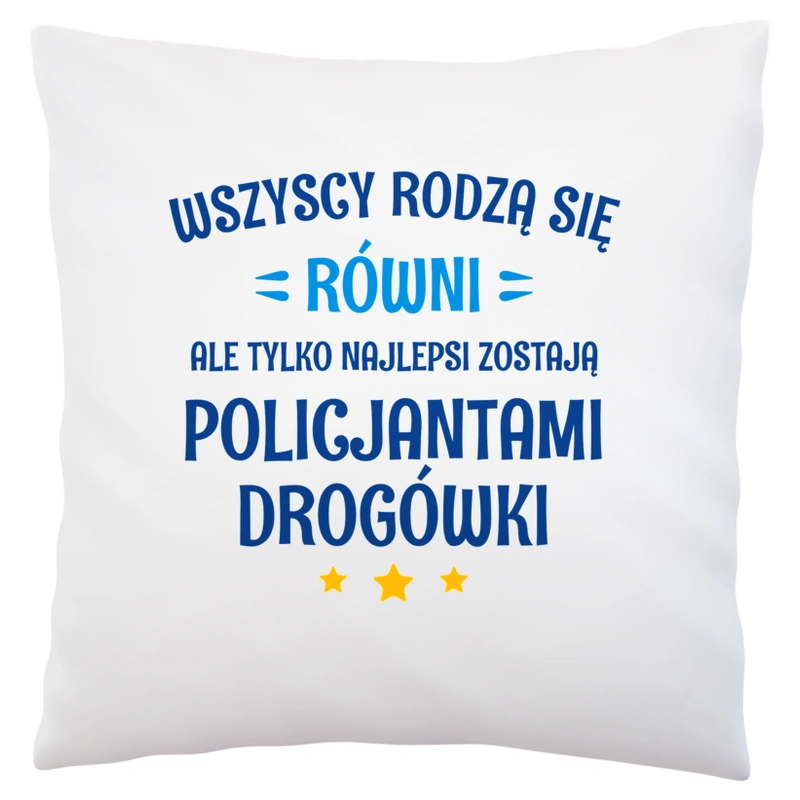 WSZYSCY RODZĄ SIĘ
RÓWNI
ALE TYLKO NAJLEPSI ZOSTAJĄ
POLICJANTAMI DROGÓWKI